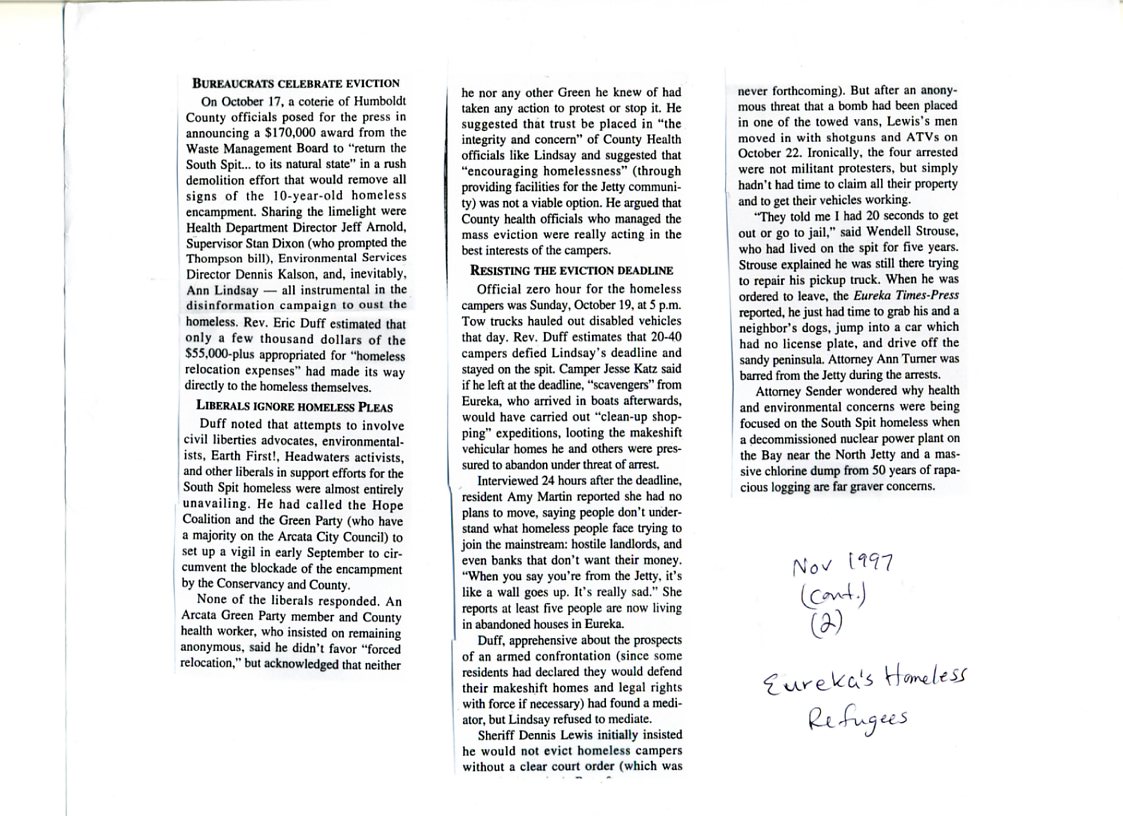 BUREAUCRATS CELEBRATE EVICTION

On October 17, a coterie of Humboldt County officials posed for the press in announcing a $170,000 award from the Waste Management Board to "return the South Spit... to its natural state" in a rush demolition effort that would remove all signs of the 10-year-old homeless encampment. Sharing the limelight were Health Department Director Jeff Arnold, Supervisor Stan Dixon (who prompted the Thompson bill), Environmental Services Director Dennis Kalson, and, inevitably, Ann Lindsay — all instrumental in the disinformation campaign to oust the homeless. Rev. Eric Duff estimated that only a few thousand dollars of the $55,000-plus appropriated for "homeless relocation expenses" had made its way directly to the homeless themselves.

LIBERALS IGNORE HOMELESS PLEAS

Duff noted that attempts to involve civil liberties advocates, environmentalists, Earth First!, Headwaters activists, and other liberals in support efforts for the South Spit homeless were almost entirely unavailing. He had called the Hope Coalition and the Green Party (who have a majority on the Arcata City Council) to set up a vigil in early September to circumvent the blockade of the encampment by the Conservancy and County.

None of the liberals responded. An Arcata Green Party member and County health worker, who insisted on remaining anonymous, said he didn't favor "forced relocation," but acknowledged that neither he nor any other Green he knew of had taken any action to protest or stop it. He suggested that trust be placed in "the integrity and concern" of County Health officials like Lindsay and suggested that "encouraging homelessness" (through providing facilities for the Jetty community) was not a viable option. He argued that County health officials who managed the mass eviction were really acting in the best interests of the campers.

RESISTING THE EVICTION DEADLINE

Official zero hour for the homeless campers was Sunday, October 19, at 5 p.m. Tow trucks hauled out disabled vehicles that day. Rev. Duff estimates that 20-40 campers defied Lindsay's deadline and stayed on the spit. Camper Jesse Katz said if he left at the deadline, "scavengers" from Eureka, who arrived in boats afterwards, would have carried out "clean-up shopping" expeditions, looting the makeshift vehicular homes he and others were pressured to abandon under threat of arrest.

Interviewed 24 hours after the deadline, resident Amy Martin reported she had no plans to move, saying people don't understand what homeless people face trying to join the mainstream: hostile landlords, and even banks that don't want their money. "When you say you're from the Jetty, it's like a wall goes up. It's really sad." She reports at least five people are now living in abandoned houses in Eureka.

Duff, apprehensive about the prospects of an armed confrontation (since some residents had declared they would defend their makeshift homes and legal rights with force if necessary) had found a mediator, but Lindsay refused to mediate.

Sheriff Dennis Lewis initially insisted he would not evict homeless campers without a clear court order (which was never forthcoming). But after an anonymous threat that a bomb had been placed in one of the towed vans, Lewis's men moved in with shotguns and ATVs on October 22. Ironically, the four arrested were not militant protesters, but simply hadn't had time to claim all their property and to get their vehicles working.

"They told me I had 20 seconds to get out or go to jail," said Wendell Strouse, who had lived on the spit for five years. Strouse explained he was still there trying to repair his pickup truck. When he was ordered to leave, the Eureka Times-Press reported, he just had time to grab his and a neighbor's dogs, jump into a car which had no license plate, and drive off the sandy peninsula. Attorney Ann Turner was barred from the Jetty during the arrests.

Attorney Sender wondered why health and environmental concerns were being focused on the South Spit homeless when a decommissioned nuclear power plant on the Bay near the North Jetty and a massive chlorine dump from 50 years of rapacious logging are far graver concerns.

Nov 1997
(cont.)
(2)

Eureka's Homeless
Refugees